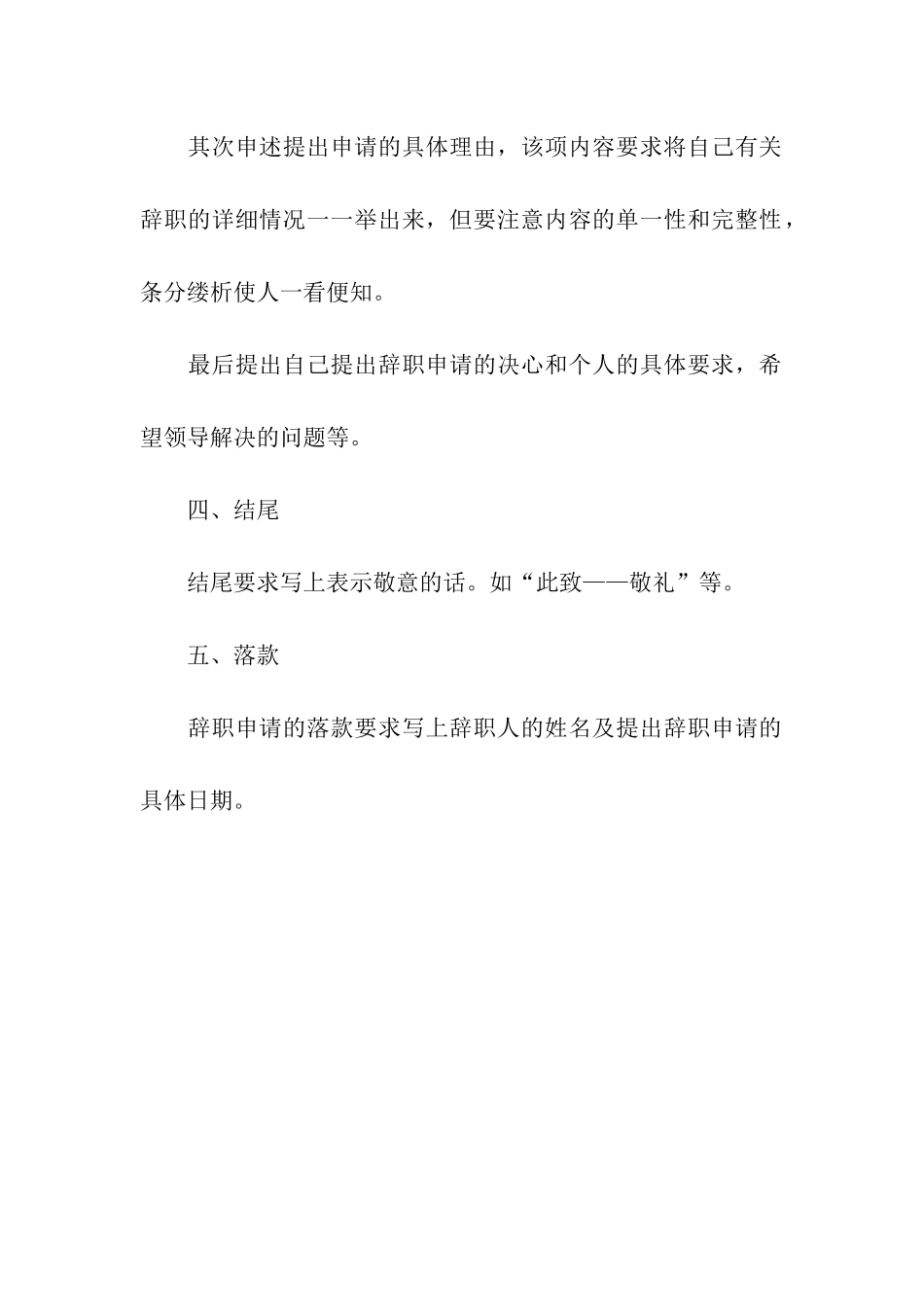 其次申述提出申请的具体理由，该项内容要求将自己有关辞职的详细情况一一举出来，但要注意内容的单一性和完整性，条分缕析使人一看便知。

最后提出自己提出辞职申请的决心和个人的具体要求，希望领导解决的问题等。

四、结尾

结尾要求写上表示敬意的话。如“此致——敬礼”等。

五、落款

辞职申请的落款要求写上辞职人的姓名及提出辞职申请的具体日期。